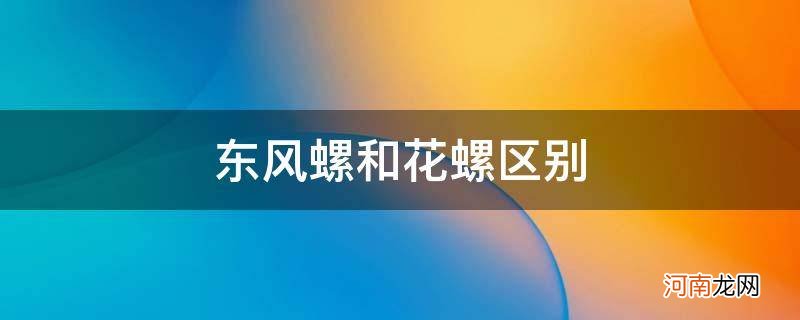 东风螺和花螺区别

河南龙网